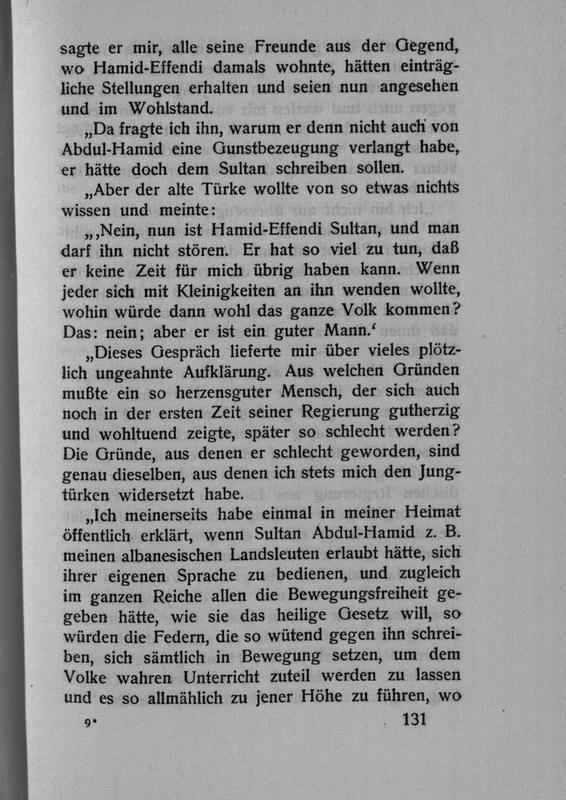 sagte er mir, alle seine Freunde aus der Gegend, wo Hamid-Effendi damals wohnte, hätten einträgliche Stellungen erhalten und seien nun angesehen und im Wohlstand.

„Da fragte ich ihn, warum er denn nicht auch von Abdul-Hamid eine Gunstbezeugung verlangt habe, er hätte doch dem Sultan schreiben sollen.

„Aber der alte Türke wollte von so etwas nichts wissen und meinte:

„‚Nein, nun ist Hamid-Effendi Sultan, und man darf ihn nicht stören. Er hat so viel zu tun, daß er keine Zeit für mich übrig haben kann. Wenn jeder sich mit Kleinigkeiten an ihn wenden wollte, wohin würde dann wohl das ganze Volk kommen? Das: nein; aber er ist ein guter Mann.‘

„Dieses Gespräch lieferte mir über vieles plötzlich ungeahnte Aufklärung. Aus welchen Gründen mußte ein so herzensguter Mensch, der sich auch noch in der ersten Zeit seiner Regierung gutherzig und wohltuend zeigte, später so schlecht werden? Die Gründe, aus denen er schlecht geworden, sind genau dieselben, aus denen ich stets mich den Jungtürken widersetzt habe.

„Ich meinerseits habe einmal in meiner Heimat öffentlich erklärt, wenn Sultan Abdul-Hamid z. B. meinen albanesischen Landsleuten erlaubt hätte, sich ihrer eigenen Sprache zu bedienen, und zugleich im ganzen Reiche allen die Bewegungsfreiheit gegeben hätte, wie sie das heilige Gesetz will, so würden die Federn, die so wütend gegen ihn schreiben, sich sämtlich in Bewegung setzen, um dem Volke wahren Unterricht zuteil werden zu lassen und es so allmählich zu jener Höhe zu führen, wo

9*    131